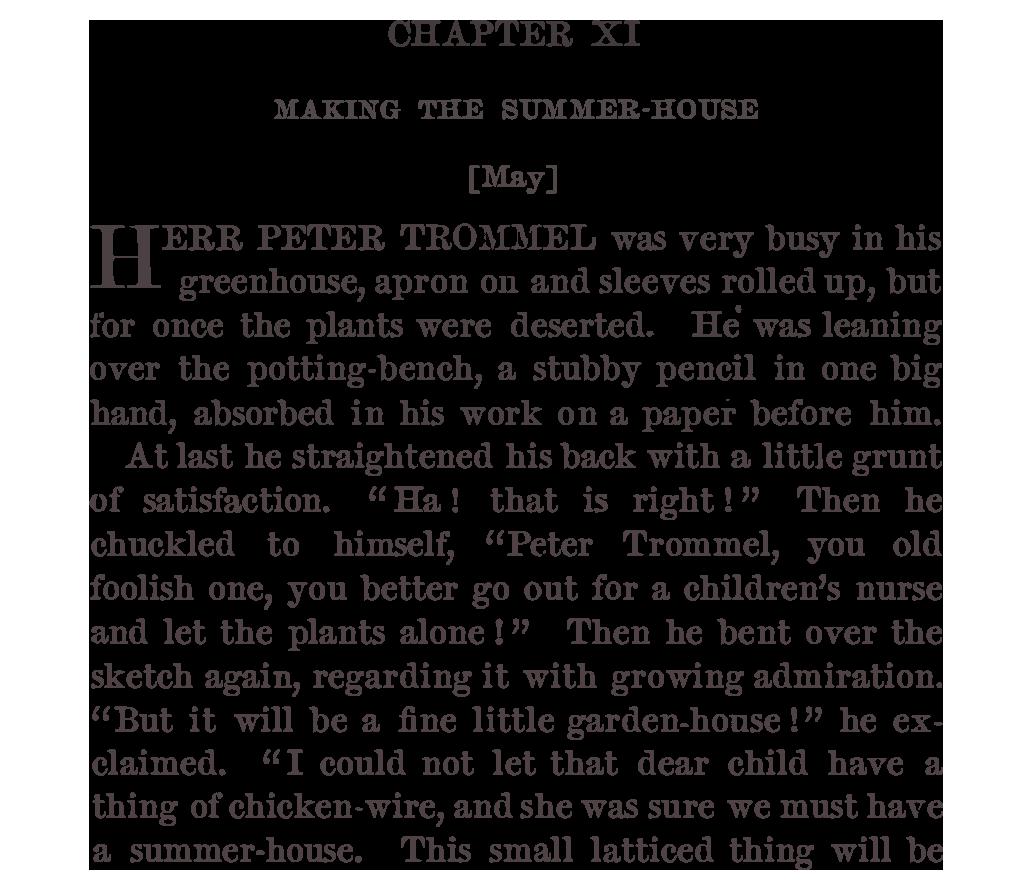 CHAPTER XI

MAKING THE SUMMER-HOUSE

[May]

HERR PETER TROMMEL was very busy in his greenhouse, apron on and sleeves rolled up, but for once the plants were deserted. He was leaning over the potting-bench, a stubby pencil in one big hand, absorbed in his work on a paper before him.

At last he straightened his back with a little grunt of satisfaction. "Ha! that is right!" Then he chuckled to himself, "Peter Trommel, you old foolish one, you better go out for a children's nurse and let the plants alone!" Then he bent over the sketch again, regarding it with growing admiration. "But it will be a fine little garden-house!" he exclaimed. "I could not let that dear child have a thing of chicken-wire, and she was sure we must have a summer-house. This small latticed thing will be